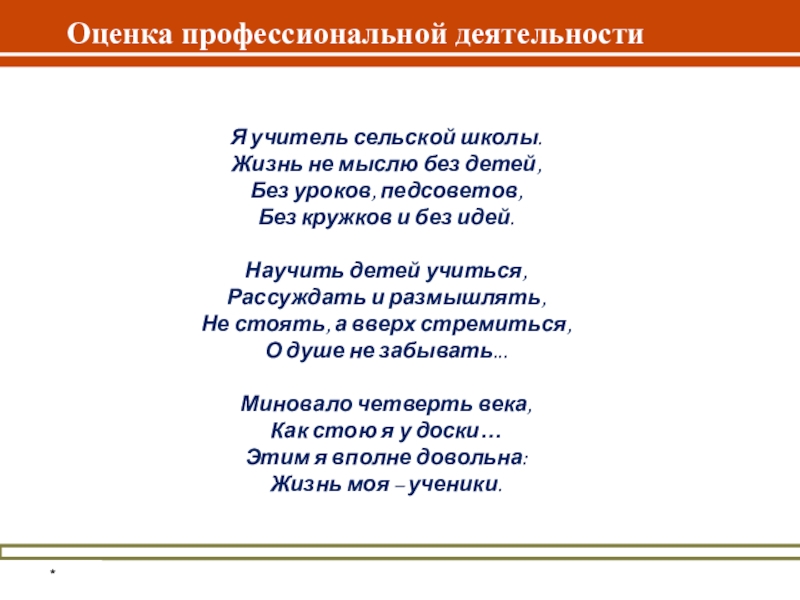 Оценка профессиональной деятельности

Я учитель сельской школы.
Жизнь не мыслю без детей,
Без уроков, педсоветов,
Без кружков и без идей.

Научить детей учиться,
Рассуждать и размышлять,
Не стоять, а вверх стремиться,
О душе не забывать...

Миновало четверть века,
Как стою я у доски…
Этим я вполне довольна:
Жизнь моя – ученики.

*